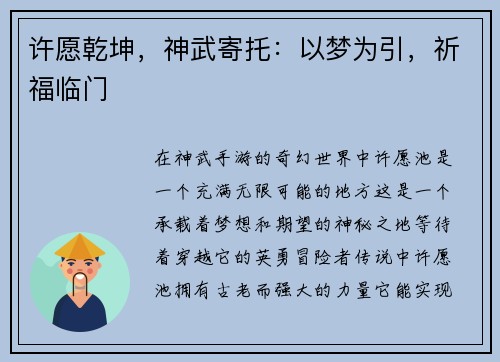 许愿乾坤，神武寄托：以梦为引，祈福临门

在神武手游的奇幻世界中许愿池是一个充满无限可能的地方这是一个承载着梦想和期望的神秘之地等待着穿越它的英勇冒险者传说中许愿池拥有古老而强大的力量它能实现